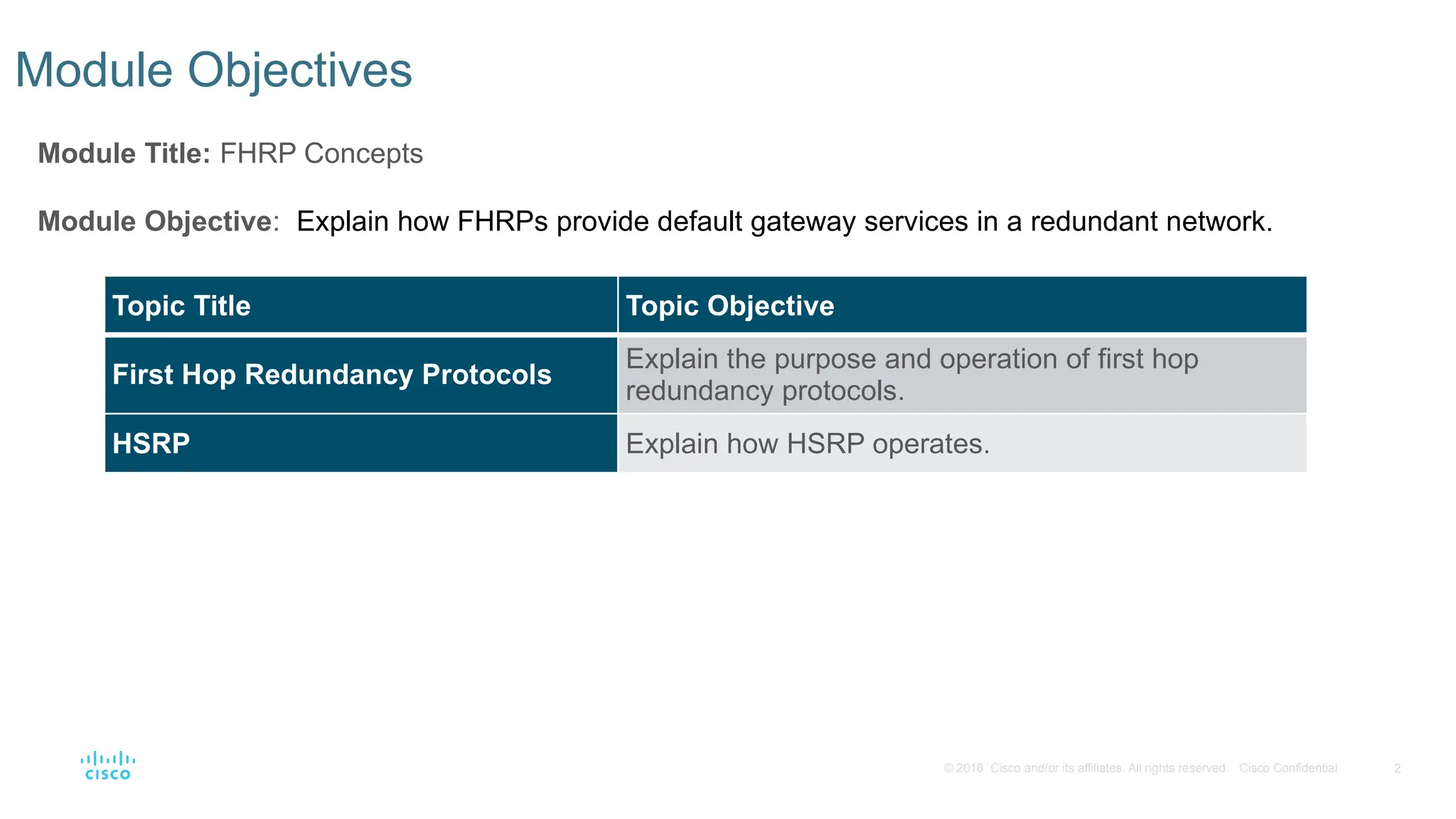 Module Objectives

Module Title: FHRP Concepts

Module Objective: Explain how FHRPs provide default gateway services in a redundant network.

| Topic Title | Topic Objective |
|---|---|
| First Hop Redundancy Protocols | Explain the purpose and operation of first hop redundancy protocols. |
| HSRP | Explain how HSRP operates. |

cisco

© 2016 Cisco and/or its affiliates. All rights reserved. Cisco Confidential 2